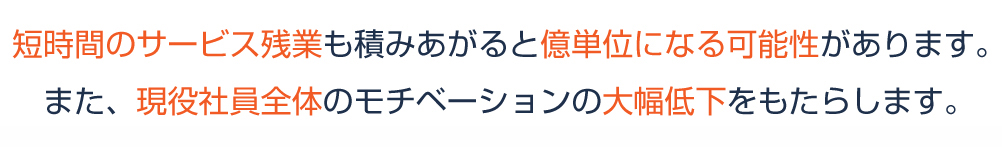 短時間のサービス残業も積みあがると億単位になる可能性があります。
また、現役社員全体のモチベーションの大幅低下をもたらします。